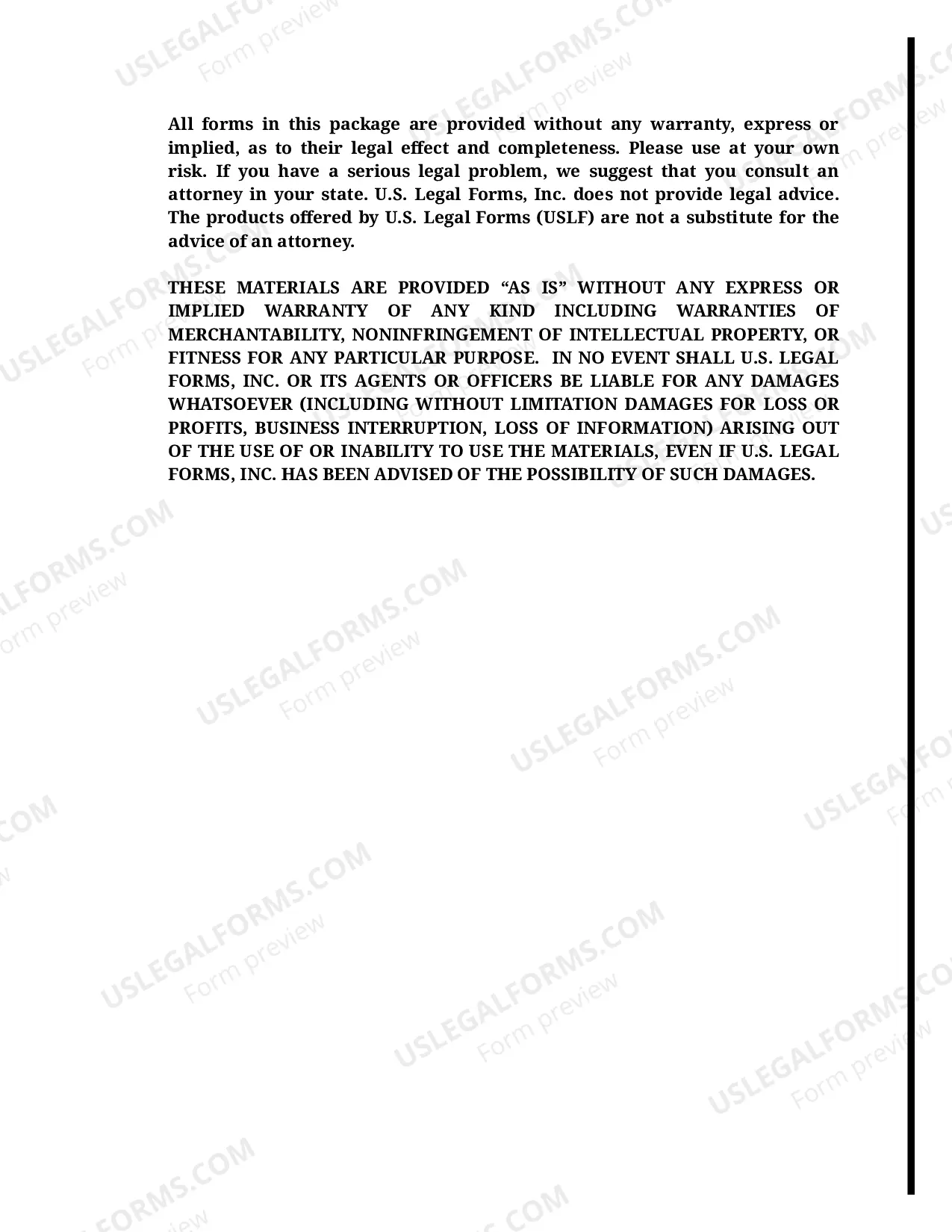 All forms in this package are provided without any warranty, express or implied, as to their legal effect and completeness. Please use at your own risk. If you have a serious legal problem, we suggest that you consult an attorney in your state. U.S. Legal Forms, Inc. does not provide legal advice. The products offered by U.S. Legal Forms (USLF) are not a substitute for the advice of an attorney.

THESE MATERIALS ARE PROVIDED “AS IS” WITHOUT ANY EXPRESS OR IMPLIED WARRANTY OF ANY KIND INCLUDING WARRANTIES OF MERCHANTABILITY, NONINFRINGEMENT OF INTELLECTUAL PROPERTY, OR FITNESS FOR ANY PARTICULAR PURPOSE. IN NO EVENT SHALL U.S. LEGAL FORMS, INC. OR ITS AGENTS OR OFFICERS BE LIABLE FOR ANY DAMAGES WHATSOEVER (INCLUDING WITHOUT LIMITATION DAMAGES FOR LOSS OR PROFITS, BUSINESS INTERRUPTION, LOSS OF INFORMATION) ARISING OUT OF THE USE OF OR INABILITY TO USE THE MATERIALS, EVEN IF U.S. LEGAL FORMS, INC. HAS BEEN ADVISED OF THE POSSIBILITY OF SUCH DAMAGES.

USLEGALFORMS.COM
Form preview